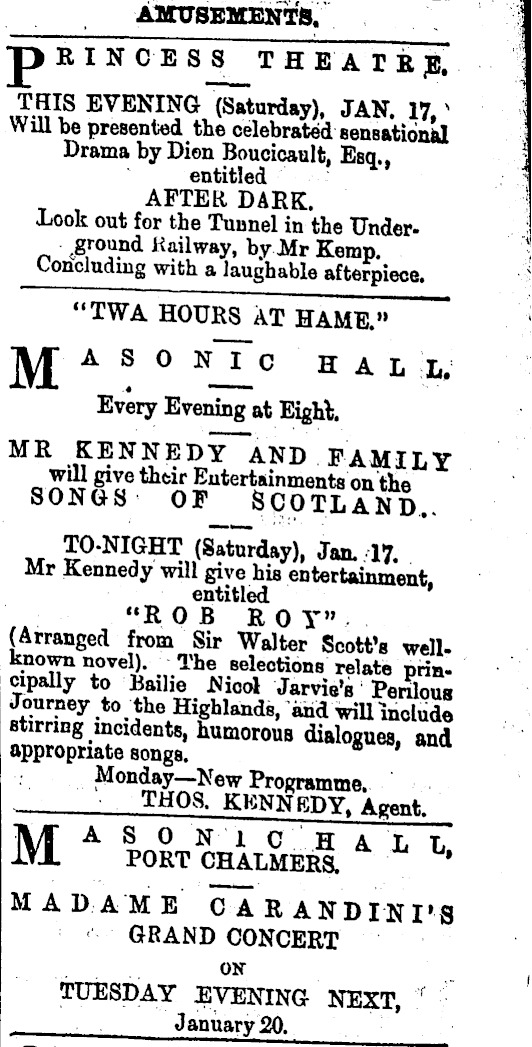 AMUSEMENTS.

PRINCESS THEATRE.

THIS EVENING (Saturday), JAN. 17, Will be presented the celebrated sensational Drama by Dion Boucicault, Esq., entitled
AFTER DARK.
Look out for the Tunnel in the Underground Railway, by Mr Kemp.
Concluding with a laughable afterpiece.

"TWA HOURS AT HAME."

MASONIC HALL.

Every Evening at Eight.

MR KENNEDY AND FAMILY will give their Entertainments on the SONGS OF SCOTLAND.

TO-NIGHT (Saturday), Jan. 17.
Mr Kennedy will give his entertainment, entitled
"ROB ROY"
(Arranged from Sir Walter Scott's well-known novel). The selections relate principally to Bailie Nicol Jarvie's Perilous Journey to the Highlands, and will include stirring incidents, humorous dialogues, and appropriate songs.
Monday—New Programme.
THOS. KENNEDY, Agent.

MASONIC HALL, PORT CHALMERS.

MADAME CARANDINI'S GRAND CONCERT
ON
TUESDAY EVENING NEXT, January 20.